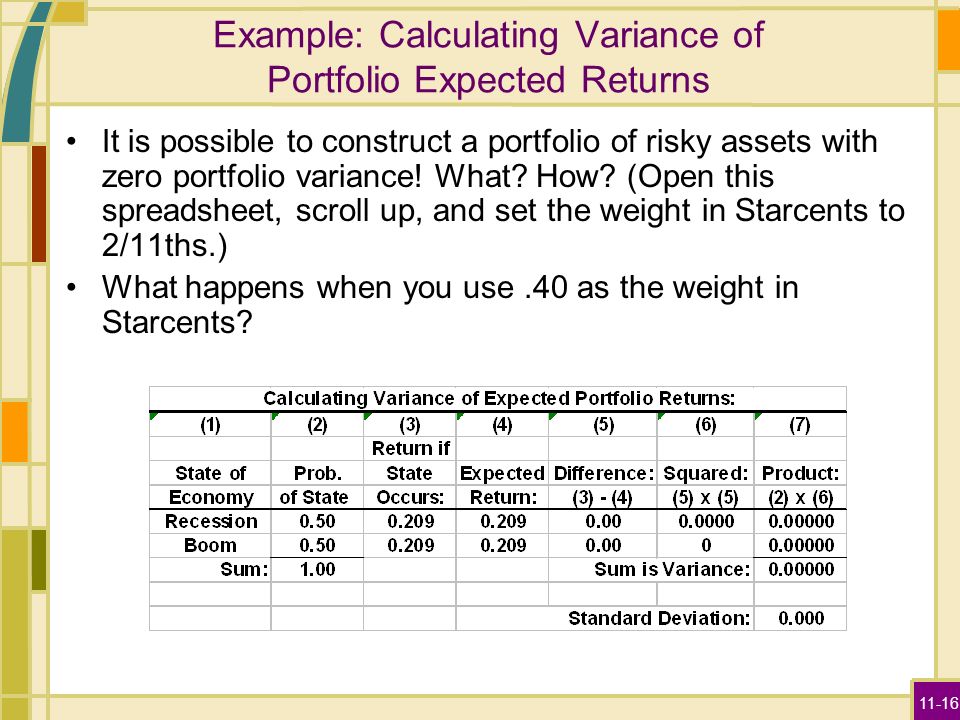 Example: Calculating Variance of Portfolio Expected Returns

• It is possible to construct a portfolio of risky assets with zero portfolio variance! What? How? (Open this spreadsheet, scroll up, and set the weight in Starcents to 2/11ths.)

• What happens when you use .40 as the weight in Starcents?

Calculating Variance of Expected Portfolio Returns:

| (1) | (2) | (3) | (4) | (5) | (6) | (7) |
|---|---|---|---|---|---|---|
| State of Economy | Prob. of State | Return if State Occurs: | Expected Return: | Difference: (3) - (4) | Squared: (5) x (5) | Product: (2) x (6) |
| Recession | 0.50 | 0.209 | 0.209 | 0.00 | 0.0000 | 0.00000 |
| Boom | 0.50 | 0.209 | 0.209 | 0.00 | 0 | 0.00000 |
| Sum: | 1.00 | | | Sum is Variance: | | 0.00000 |
| | | | | | | |
| | | | | Standard Deviation: | | 0.000 |

11-16